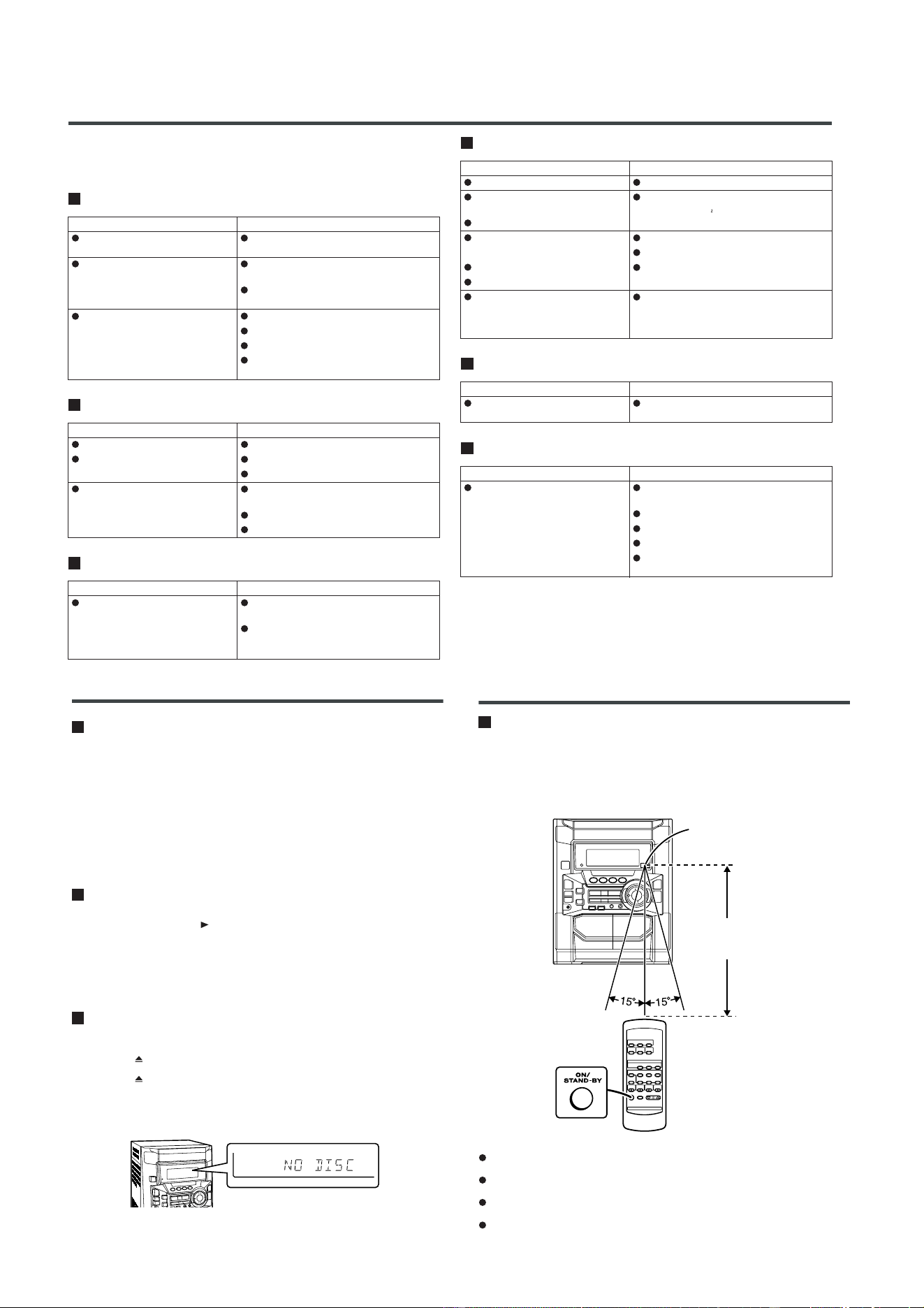 15°
15°

ON/ STAND-BY

NO DISC